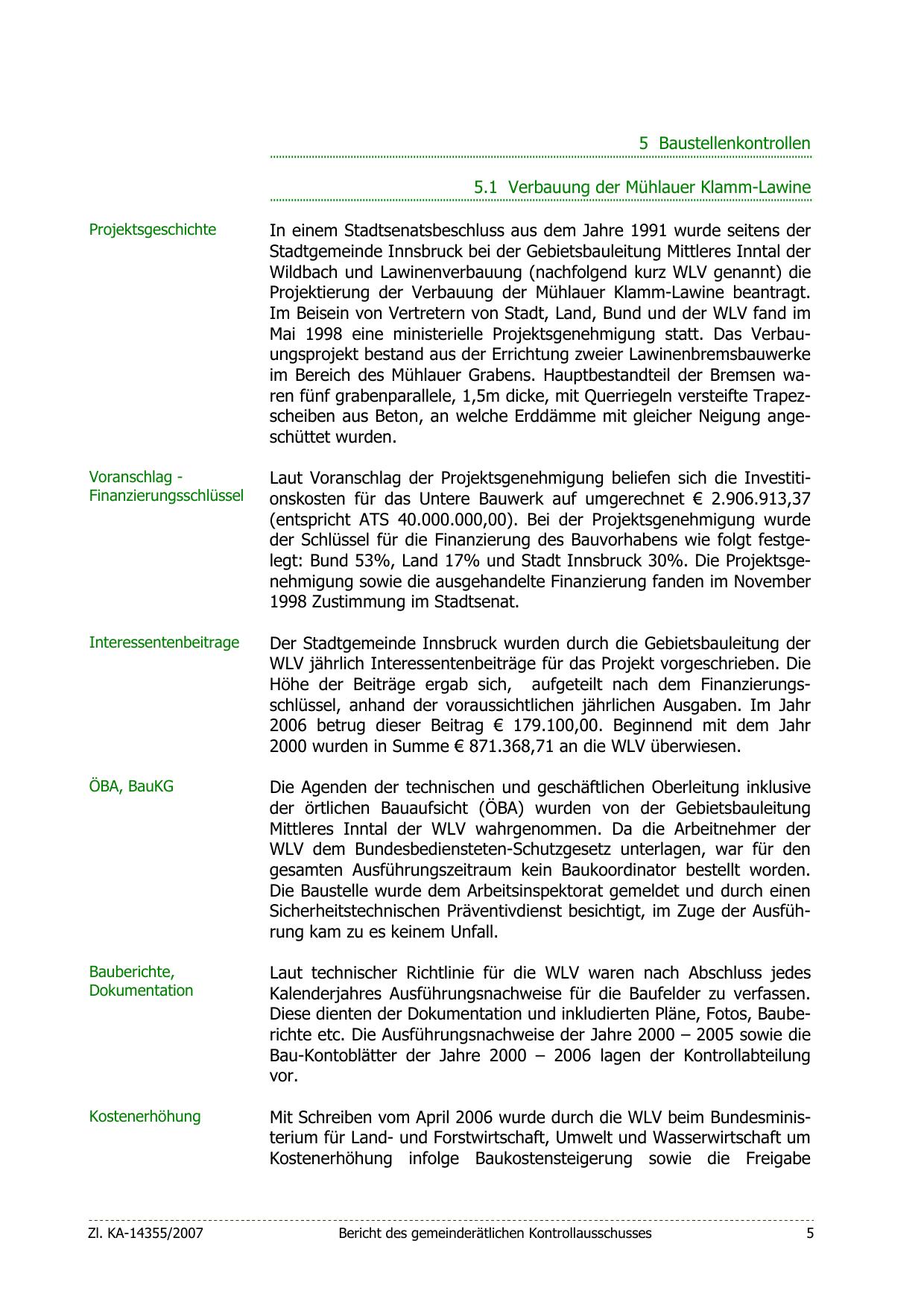 5 Baustellenkontrollen

5.1 Verbauung der Mühlauer Klamm-Lawine

Projektsgeschichte

In einem Stadtsenatsbeschluss aus dem Jahre 1991 wurde seitens der Stadtgemeinde Innsbruck bei der Gebietsbauleitung Mittleres Inntal der Wildbach und Lawinenverbauung (nachfolgend kurz WLV genannt) die Projektierung der Verbauung der Mühlauer Klamm-Lawine beantragt. Im Beisein von Vertretern von Stadt, Land, Bund und der WLV fand im Mai 1998 eine ministerielle Projektsgenehmigung statt. Das Verbauungsprojekt bestand aus der Errichtung zweier Lawinenbremsbauwerke im Bereich des Mühlauer Grabens. Hauptbestandteil der Bremsen waren fünf grabenparallele, 1,5m dicke, mit Querriegeln versteifte Trapezscheiben aus Beton, an welche Erddämme mit gleicher Neigung angeschüttet wurden.

Voranschlag - Finanzierungsschlüssel

Laut Voranschlag der Projektsgenehmigung beliefen sich die Investitionskosten für das Untere Bauwerk auf umgerechnet € 2.906.913,37 (entspricht ATS 40.000.000,00). Bei der Projektsgenehmigung wurde der Schlüssel für die Finanzierung des Bauvorhabens wie folgt festgelegt: Bund 53%, Land 17% und Stadt Innsbruck 30%. Die Projektsgenehmigung sowie die ausgehandelte Finanzierung fanden im November 1998 Zustimmung im Stadtsenat.

Interessentenbeitrage

Der Stadtgemeinde Innsbruck wurden durch die Gebietsbauleitung der WLV jährlich Interessentenbeiträge für das Projekt vorgeschrieben. Die Höhe der Beiträge ergab sich, aufgeteilt nach dem Finanzierungsschlüssel, anhand der voraussichtlichen jährlichen Ausgaben. Im Jahr 2006 betrug dieser Beitrag € 179.100,00. Beginnend mit dem Jahr 2000 wurden in Summe € 871.368,71 an die WLV überwiesen.

ÖBA, BauKG

Die Agenden der technischen und geschäftlichen Oberleitung inklusive der örtlichen Bauaufsicht (ÖBA) wurden von der Gebietsbauleitung Mittleres Inntal der WLV wahrgenommen. Da die Arbeitnehmer der WLV dem Bundesbediensteten-Schutzgesetz unterlagen, war für den gesamten Ausführungszeitraum kein Baukoordinator bestellt worden. Die Baustelle wurde dem Arbeitsinspektorat gemeldet und durch einen Sicherheitstechnischen Präventivdienst besichtigt, im Zuge der Ausführung kam zu es keinem Unfall.

Bauberichte, Dokumentation

Laut technischer Richtlinie für die WLV waren nach Abschluss jedes Kalenderjahres Ausführungsnachweise für die Baufelder zu verfassen. Diese dienten der Dokumentation und inkludierten Pläne, Fotos, Bauberichte etc. Die Ausführungsnachweise der Jahre 2000 – 2005 sowie die Bau-Kontoblätter der Jahre 2000 – 2006 lagen der Kontrollabteilung vor.

Kostenerhöhung

Mit Schreiben vom April 2006 wurde durch die WLV beim Bundesministerium für Land- und Forstwirtschaft, Umwelt und Wasserwirtschaft um Kostenerhöhung infolge Baukostensteigerung sowie die Freigabe

Zl. KA-14355/2007 Bericht des gemeinderätlichen Kontrollausschusses 5